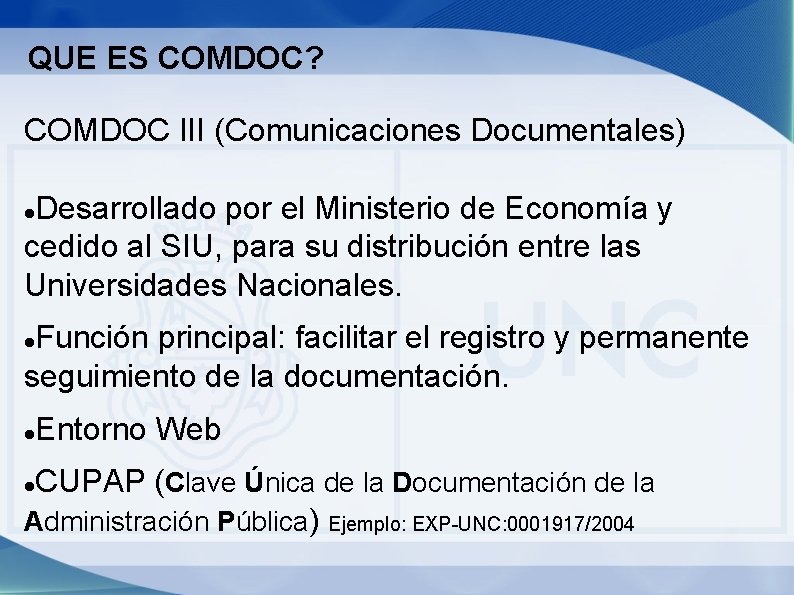 QUE ES COMDOC?

COMDOC III (Comunicaciones Documentales)

●Desarrollado por el Ministerio de Economía y cedido al SIU, para su distribución entre las Universidades Nacionales.

●Función principal: facilitar el registro y permanente seguimiento de la documentación.

●Entorno Web

●CUPAP (Clave Única de la Documentación de la Administración Pública) Ejemplo: EXP-UNC:0001917/2004

UNC